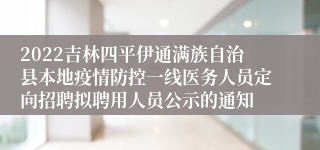 2022吉林四平伊通满族自治县本地疫情防控一线医务人员定向招聘拟聘用人员公示的通知